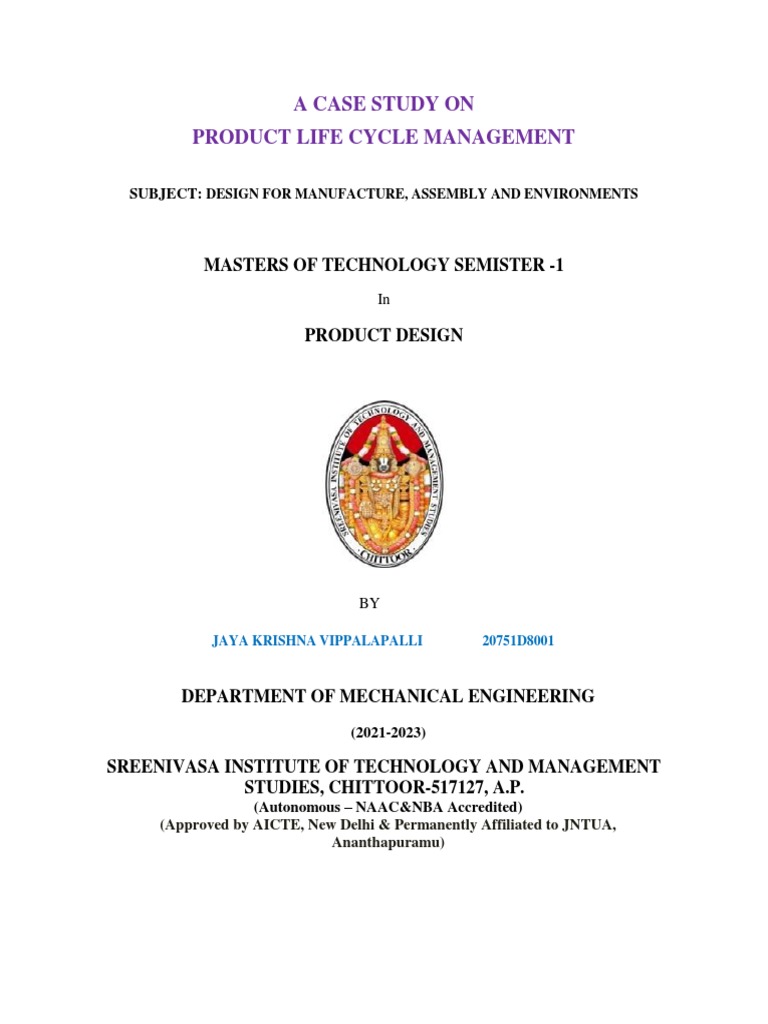 A CASE STUDY ON
PRODUCT LIFE CYCLE MANAGEMENT

SUBJECT: DESIGN FOR MANUFACTURE, ASSEMBLY AND ENVIRONMENTS

MASTERS OF TECHNOLOGY SEMISTER -1

In

PRODUCT DESIGN

SREENIVASA INSTITUTE OF TECHNOLOGY AND MANAGEMENT STUDIES
CHITTOOR

BY

JAYA KRISHNA VIPPALAPALLI 20751D8001

DEPARTMENT OF MECHANICAL ENGINEERING

(2021-2023)

SREENIVASA INSTITUTE OF TECHNOLOGY AND MANAGEMENT STUDIES, CHITTOOR-517127, A.P.
(Autonomous – NAAC&NBA Accredited)
(Approved by AICTE, New Delhi & Permanently Affiliated to JNTUA, Ananthapuramu)